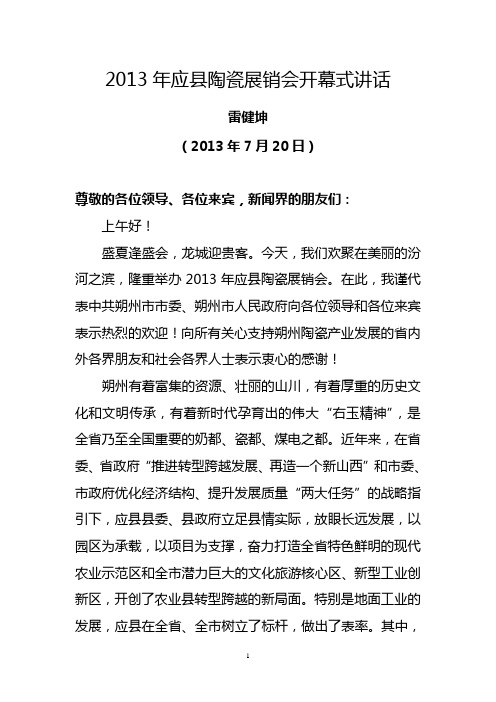 2013 年应县陶瓷展销会开幕式讲话

雷健坤

（2013 年 7 月 20 日）

尊敬的各位领导、各位来宾，新闻界的朋友们：

上午好！

盛夏逢盛会，龙城迎贵客。今天，我们欢聚在美丽的汾河之滨，隆重举办 2013 年应县陶瓷展销会。在此，我谨代表中共朔州市市委、朔州市人民政府向各位领导和各位来宾表示热烈的欢迎！向所有关心支持朔州陶瓷产业发展的省内外各界朋友和社会各界人士表示衷心的感谢！

朔州有着富集的资源、壮丽的山川，有着厚重的历史文化和文明传承，有着新时代孕育出的伟大“右玉精神”，是全省乃至全国重要的奶都、瓷都、煤电之都。近年来，在省委、省政府“推进转型跨越发展、再造一个新山西”和市委、市政府优化经济结构、提升发展质量“两大任务”的战略指引下，应县县委、县政府立足县情实际，放眼长远发展，以园区为承载，以项目为支撑，奋力打造全省特色鲜明的现代农业示范区和全市潜力巨大的文化旅游核心区、新型工业创新区，开创了农业县转型跨越的新局面。特别是地面工业的发展，应县在全省、全市树立了标杆，做出了表率。其中，

1